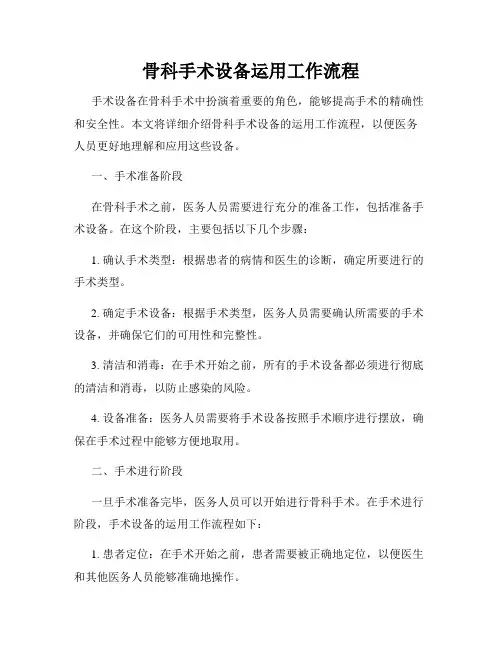 骨科手术设备运用工作流程

手术设备在骨科手术中扮演着重要的角色，能够提高手术的精确性和安全性。本文将详细介绍骨科手术设备的运用工作流程，以便医务人员更好地理解和应用这些设备。

一、手术准备阶段

在骨科手术之前，医务人员需要进行充分的准备工作，包括准备手术设备。在这个阶段，主要包括以下几个步骤：

1. 确认手术类型：根据患者的病情和医生的诊断，确定所要进行的手术类型。

2. 确定手术设备：根据手术类型，医务人员需要确认所需要的手术设备，并确保它们的可用性和完整性。

3. 清洁和消毒：在手术开始之前，所有的手术设备都必须进行彻底的清洁和消毒，以防止感染的风险。

4. 设备准备：医务人员需要将手术设备按照手术顺序进行摆放，确保在手术过程中能够方便地取用。

二、手术进行阶段

一旦手术准备完毕，医务人员可以开始进行骨科手术。在手术进行阶段，手术设备的运用工作流程如下：

1. 患者定位：在手术开始之前，患者需要被正确地定位，以便医生和其他医务人员能够准确地操作。